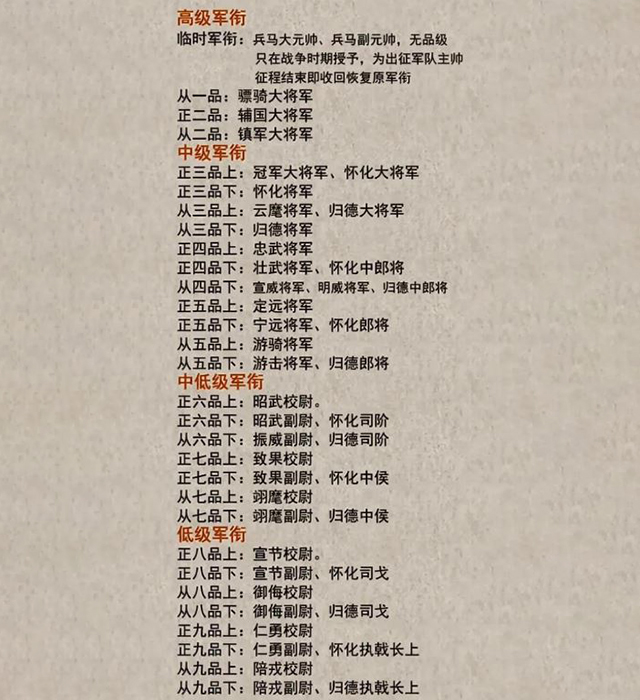 高级军衔
临时军衔：兵马大元帅、兵马副元帅，无品级
只在战争时期授予，为出征军队主帅
征程结束即收回恢复原军衔
从一品：骠骑大将军
正二品：辅国大将军
从二品：镇军大将军
中级军衔
正三品上：冠军大将军、怀化大将军
正三品下：怀化将军
从三品上：云麾将军、归德大将军
从三品下：归德将军
正四品上：忠武将军
正四品下：壮武将军、怀化中郎将
从四品下：宣威将军、明威将军、归德中郎将
正五品上：定远将军
正五品下：宁远将军、怀化郎将
从五品上：游骑将军
从五品下：游击将军、归德郎将
中低级军衔
正六品上：昭武校尉。
正六品下：昭武副尉、怀化司阶
从六品下：振威副尉、归德司阶
正七品上：致果校尉
正七品下：致果副尉、怀化中侯
从七品上：翊麾校尉
从七品下：翊麾副尉、归德中侯
低级军衔
正八品上：宣节校尉。
正八品下：宣节副尉、怀化司戈
从八品上：御侮校尉
从八品下：御侮副尉、归德司戈
正九品上：仁勇校尉
正九品下：仁勇副尉、怀化执戟长上
从九品上：陪戎校尉
从九品下：陪戎副尉、归德执戟长上